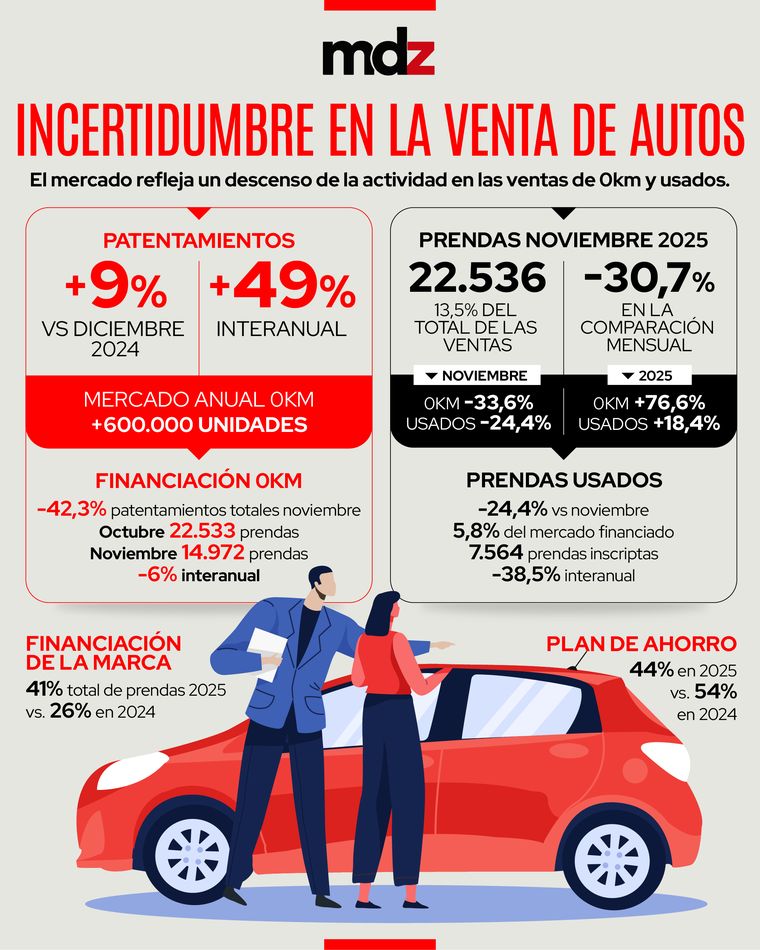 mdz

INCERTIDUMBRE EN LA VENTA DE AUTOS

El mercado refleja un descenso de la actividad en las ventas de 0km y usados.

PATENTAMIENTOS

+9% VS DICIEMBRE 2024

+49% INTERANUAL

MERCADO ANUAL 0KM
+600.000 UNIDADES

FINANCIACIÓN 0KM

-42,3% patentamientos totales noviembre
Octubre 22.533 prendas
Noviembre 14.972 prendas
-6% interanual

PRENDAS NOVIEMBRE 2025

22.536
13,5% DEL TOTAL DE LAS VENTAS

-30,7%
EN LA COMPARACIÓN MENSUAL

NOVIEMBRE
0KM -33,6%
USADOS -24,4%

2025
0KM +76,6%
USADOS +18,4%

PRENDAS USADOS

-24,4% vs noviembre
5,8% del mercado financiado
7.564 prendas inscriptas
-38,5% interanual

FINANCIACIÓN DE LA MARCA

41% total de prendas 2025 vs. 26% en 2024

PLAN DE AHORRO

44% en 2025 vs. 54% en 2024